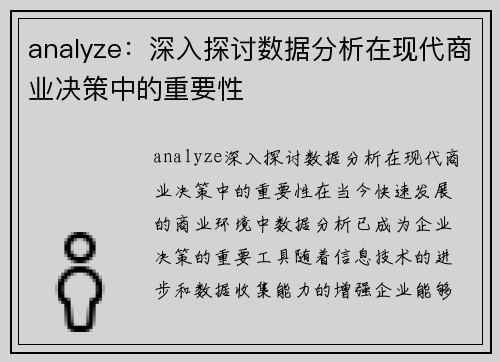 analyze：深入探讨数据分析在现代商业决策中的重要性

analyze深入探讨数据分析在现代商业决策中的重要性在当今快速发展的商业环境中数据分析已成为企业决策的重要工具随着信息技术的进步和数据收集能力的增强企业能够